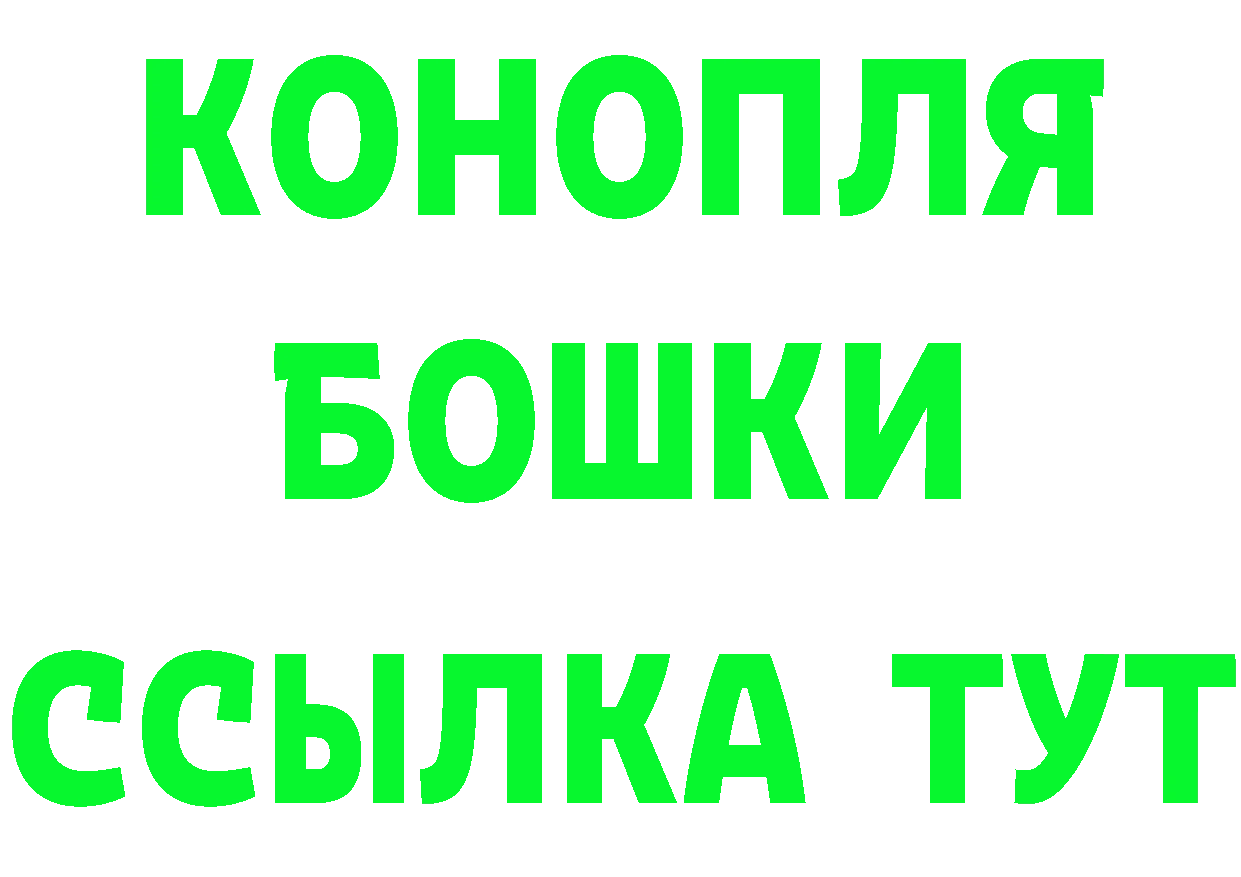 КОНОПЛЯ
БОШКИ
ССЫЛКА ТУТ